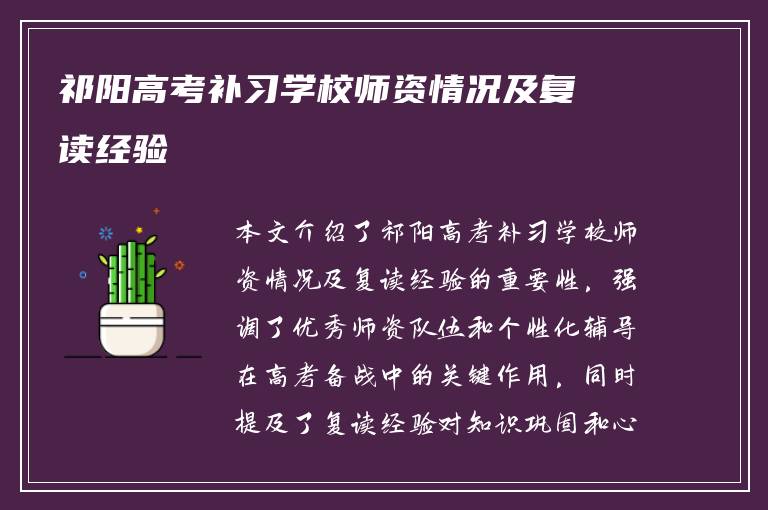 祁阳高考补习学校师资情况及复读经验

本文介绍了祁阳高考补习学校师资情况及复读经验的重要性，强调了优秀师资队伍和个性化辅导在高考备战中的关键作用，同时提及了复读经验对知识巩固和心